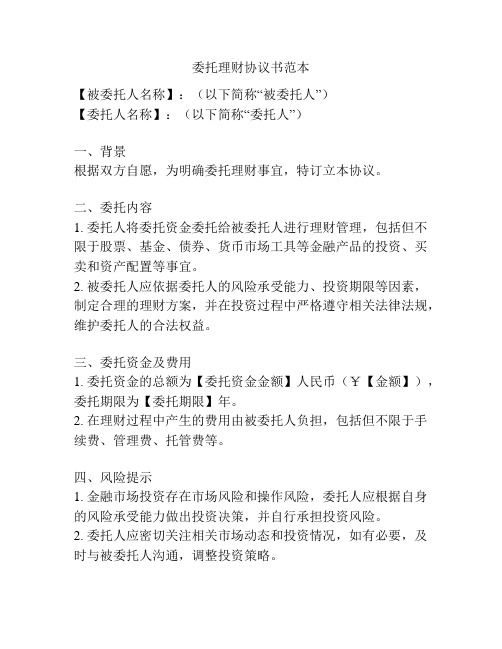 委托理财协议书范本

【被委托人名称】：（以下简称“被委托人”）
【委托人名称】：（以下简称“委托人”）

一、背景
根据双方自愿，为明确委托理财事宜，特订立本协议。

二、委托内容
1. 委托人将委托资金委托给被委托人进行理财管理，包括但不限于股票、基金、债券、货币市场工具等金融产品的投资、买卖和资产配置等事宜。
2. 被委托人应依据委托人的风险承受能力、投资期限等因素，制定合理的理财方案，并在投资过程中严格遵守相关法律法规，维护委托人的合法权益。

三、委托资金及费用
1. 委托资金的总额为【委托资金金额】人民币（￥【金额】），委托期限为【委托期限】年。
2. 在理财过程中产生的费用由被委托人负担，包括但不限于手续费、管理费、托管费等。

四、风险提示
1. 金融市场投资存在市场风险和操作风险，委托人应根据自身的风险承受能力做出投资决策，并自行承担投资风险。
2. 委托人应密切关注相关市场动态和投资情况，如有必要，及时与被委托人沟通，调整投资策略。